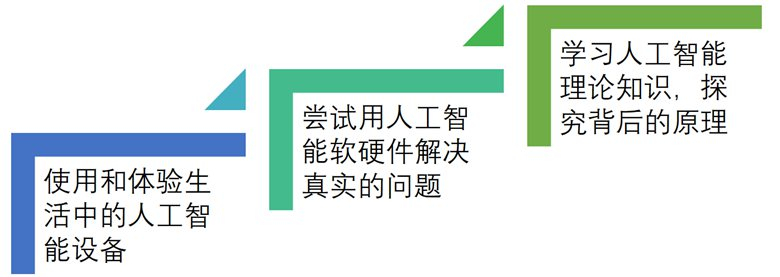 使用和体验生活中的人工智能设备

尝试用人工智能软硬件解决真实的问题

学习人工智能理论知识，探究背后的原理